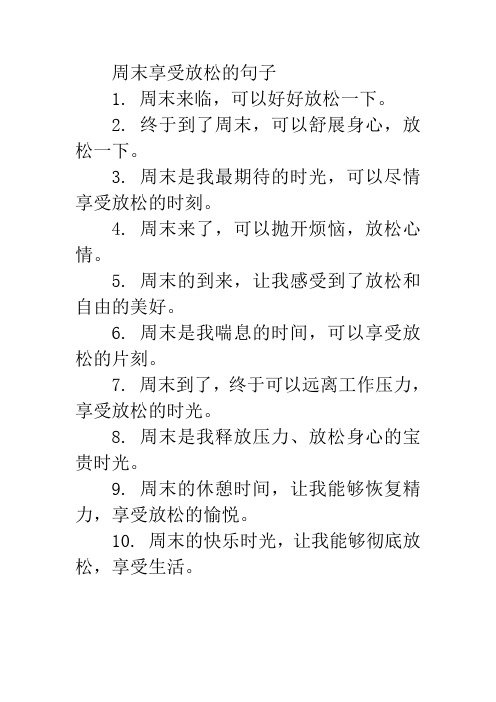 周末享受放松的句子

1. 周末来临，可以好好放松一下。

2. 终于到了周末，可以舒展身心，放松一下。

3. 周末是我最期待的时光，可以尽情享受放松的时刻。

4. 周末来了，可以抛开烦恼，放松心情。

5. 周末的到来，让我感受到了放松和自由的美好。

6. 周末是我喘息的时间，可以享受放松的片刻。

7. 周末到了，终于可以远离工作压力，享受放松的时光。

8. 周末是我释放压力、放松身心的宝贵时光。

9. 周末的休憩时间，让我能够恢复精力，享受放松的愉悦。

10. 周末的快乐时光，让我能够彻底放松，享受生活。